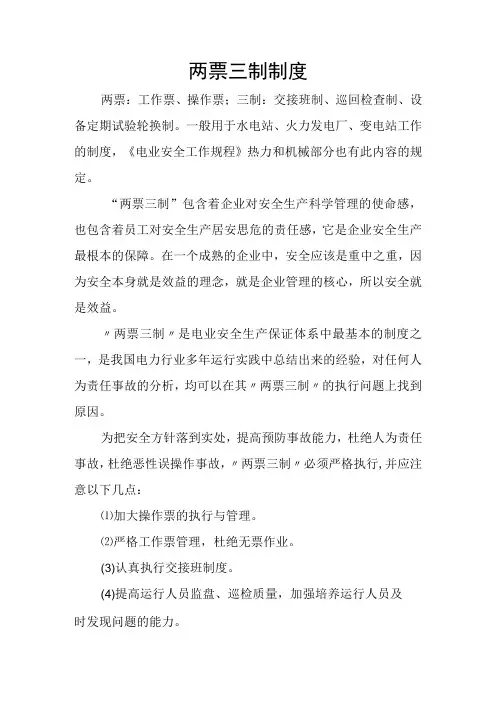 两票三制制度

两票：工作票、操作票；三制：交接班制、巡回检查制、设备定期试验轮换制。一般用于水电站、火力发电厂、变电站工作的制度，《电业安全工作规程》热力和机械部分也有此内容的规定。

“两票三制”包含着企业对安全生产科学管理的使命感，也包含着员工对安全生产居安思危的责任感，它是企业安全生产最根本的保障。在一个成熟的企业中，安全应该是重中之重，因为安全本身就是效益的理念，就是企业管理的核心，所以安全就是效益。

〃两票三制〃是电业安全生产保证体系中最基本的制度之一，是我国电力行业多年运行实践中总结出来的经验，对任何人为责任事故的分析，均可以在其〃两票三制〃的执行问题上找到原因。

为把安全方针落到实处，提高预防事故能力，杜绝人为责任事故，杜绝恶性误操作事故，〃两票三制〃必须严格执行,并应注意以下几点：

⑴加大操作票的执行与管理。

⑵严格工作票管理，杜绝无票作业。

(3)认真执行交接班制度。

(4)提高运行人员监盘、巡检质量，加强培养运行人员及时发现问题的能力。